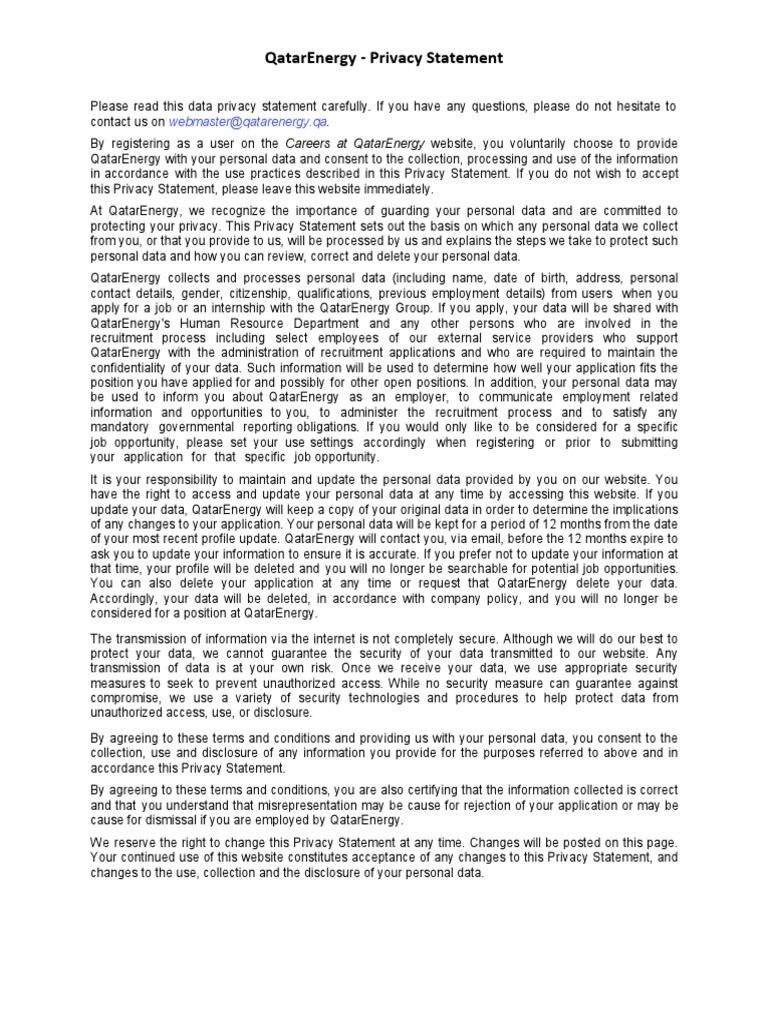 QatarEnergy - Privacy Statement

Please read this data privacy statement carefully. If you have any questions, please do not hesitate to contact us on webmaster@qatarenergy.qa.

By registering as a user on the Careers at QatarEnergy website, you voluntarily choose to provide QatarEnergy with your personal data and consent to the collection, processing and use of the information in accordance with the use practices described in this Privacy Statement. If you do not wish to accept this Privacy Statement, please leave this website immediately.

At QatarEnergy, we recognize the importance of guarding your personal data and are committed to protecting your privacy. This Privacy Statement sets out the basis on which any personal data we collect from you, or that you provide to us, will be processed by us and explains the steps we take to protect such personal data and how you can review, correct and delete your personal data.

QatarEnergy collects and processes personal data (including name, date of birth, address, personal contact details, gender, citizenship, qualifications, previous employment details) from users when you apply for a job or an internship with the QatarEnergy Group. If you apply, your data will be shared with QatarEnergy's Human Resource Department and any other persons who are involved in the recruitment process including select employees of our external service providers who support QatarEnergy with the administration of recruitment applications and who are required to maintain the confidentiality of your data. Such information will be used to determine how well your application fits the position you have applied for and possibly for other open positions. In addition, your personal data may be used to inform you about QatarEnergy as an employer, to communicate employment related information and opportunities to you, to administer the recruitment process and to satisfy any mandatory governmental reporting obligations. If you would only like to be considered for a specific job opportunity, please set your use settings accordingly when registering or prior to submitting your application for that specific job opportunity.

It is your responsibility to maintain and update the personal data provided by you on our website. You have the right to access and update your personal data at any time by accessing this website. If you update your data, QatarEnergy will keep a copy of your original data in order to determine the implications of any changes to your application. Your personal data will be kept for a period of 12 months from the date of your most recent profile update. QatarEnergy will contact you, via email, before the 12 months expire to ask you to update your information to ensure it is accurate. If you prefer not to update your information at that time, your profile will be deleted and you will no longer be searchable for potential job opportunities. You can also delete your application at any time or request that QatarEnergy delete your data. Accordingly, your data will be deleted, in accordance with company policy, and you will no longer be considered for a position at QatarEnergy.

The transmission of information via the internet is not completely secure. Although we will do our best to protect your data, we cannot guarantee the security of your data transmitted to our website. Any transmission of data is at your own risk. Once we receive your data, we use appropriate security measures to seek to prevent unauthorized access. While no security measure can guarantee against compromise, we use a variety of security technologies and procedures to help protect data from unauthorized access, use, or disclosure.

By agreeing to these terms and conditions and providing us with your personal data, you consent to the collection, use and disclosure of any information you provide for the purposes referred to above and in accordance this Privacy Statement.

By agreeing to these terms and conditions, you are also certifying that the information collected is correct and that you understand that misrepresentation may be cause for rejection of your application or may be cause for dismissal if you are employed by QatarEnergy.

We reserve the right to change this Privacy Statement at any time. Changes will be posted on this page. Your continued use of this website constitutes acceptance of any changes to this Privacy Statement, and changes to the use, collection and the disclosure of your personal data.